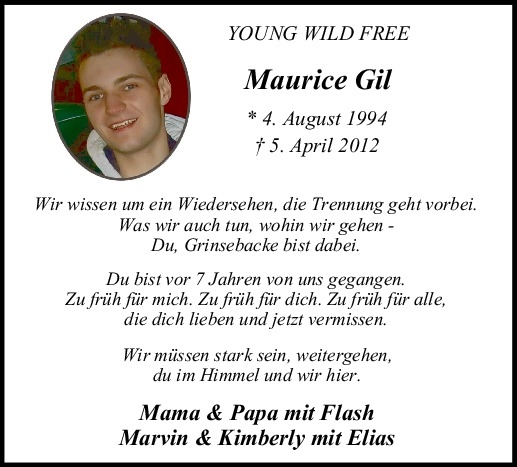 YOUNG WILD FREE

Maurice Gil

* 4. August 1994
† 5. April 2012

Wir wissen um ein Wiedersehen, die Trennung geht vorbei.
Was wir auch tun, wohin wir gehen -
Du, Grinsebacke bist dabei.

Du bist vor 7 Jahren von uns gegangen.
Zu früh für mich. Zu früh für dich. Zu früh für alle,
die dich lieben und jetzt vermissen.

Wir müssen stark sein, weitergehen,
du im Himmel und wir hier.

Mama & Papa mit Flash
Marvin & Kimberly mit Elias